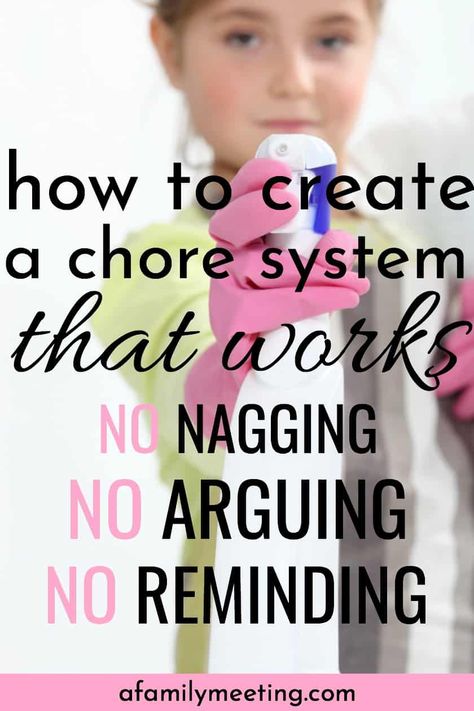 how to create a chore system that works

NO NAGGING
NO ARGUING
NO REMINDING

afamilymeeting.com